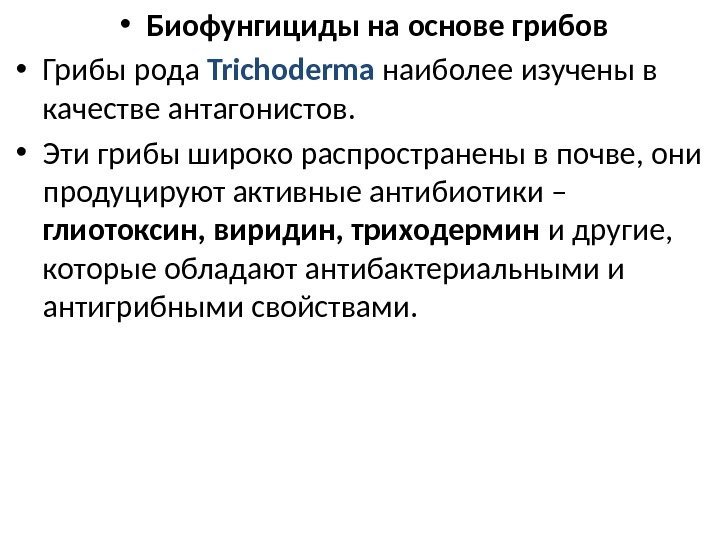 • Биофунгициды на основе грибов

• Грибы рода Trichoderma наиболее изучены в качестве антагонистов.

• Эти грибы широко распространены в почве, они продуцируют активные антибиотики – глиотоксин, виридин, триходермин и другие, которые обладают антибактериальными и антигрибными свойствами.